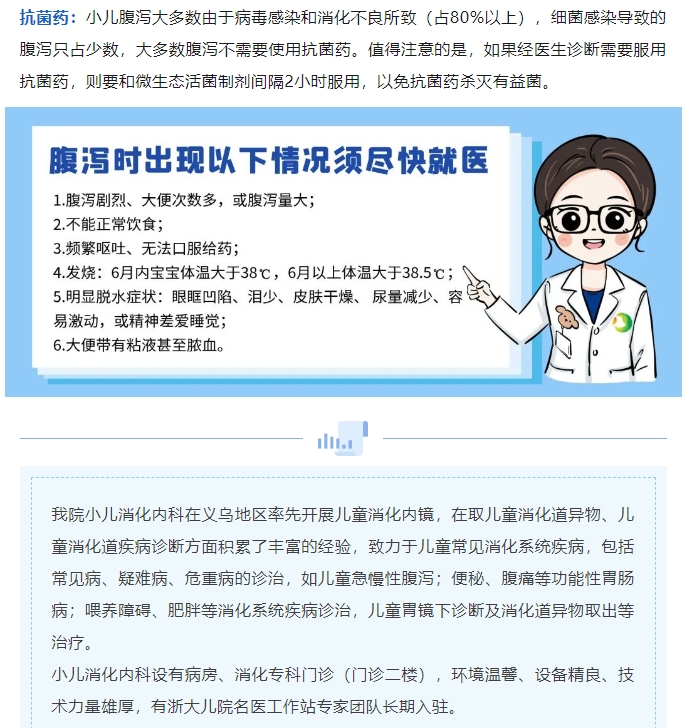 抗菌药：小儿腹泻大多数由于病毒感染和消化不良所致（占80%以上），细菌感染导致的腹泻只占少数，大多数腹泻不需要使用抗菌药。值得注意的是，如果经医生诊断需要服用抗菌药，则要和微生态活菌制剂间隔2小时服用，以免抗菌药杀灭有益菌。

腹泻时出现以下情况须尽快就医

1.腹泻剧烈、大便次数多，或腹泻量大；
2.不能正常饮食；
3.频繁呕吐、无法口服给药；
4.发烧：6月内宝宝体温大于38℃，6月以上体温大于38.5℃；
5.明显脱水症状：眼眶凹陷、泪少、皮肤干燥、尿量减少、容易激动，或精神差爱睡觉；
6.大便带有粘液甚至脓血。

我院小儿消化内科在义乌地区率先开展儿童消化内镜，在取儿童消化道异物、儿童消化道疾病诊断方面积累了丰富的经验，致力于儿童常见消化系统疾病，包括常见病、疑难病、危重病的诊治，如儿童急慢性腹泻；便秘、腹痛等功能性胃肠病；喂养障碍、肥胖等消化系统疾病诊治，儿童胃镜下诊断及消化道异物取出等治疗。
小儿消化内科设有病房、消化专科门诊（门诊二楼），环境温馨、设备精良、技术力量雄厚，有浙大儿院名医工作站专家团队长期入驻。